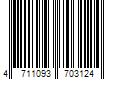 4 711093 703124